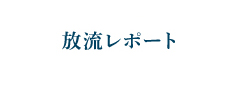 放流レポート